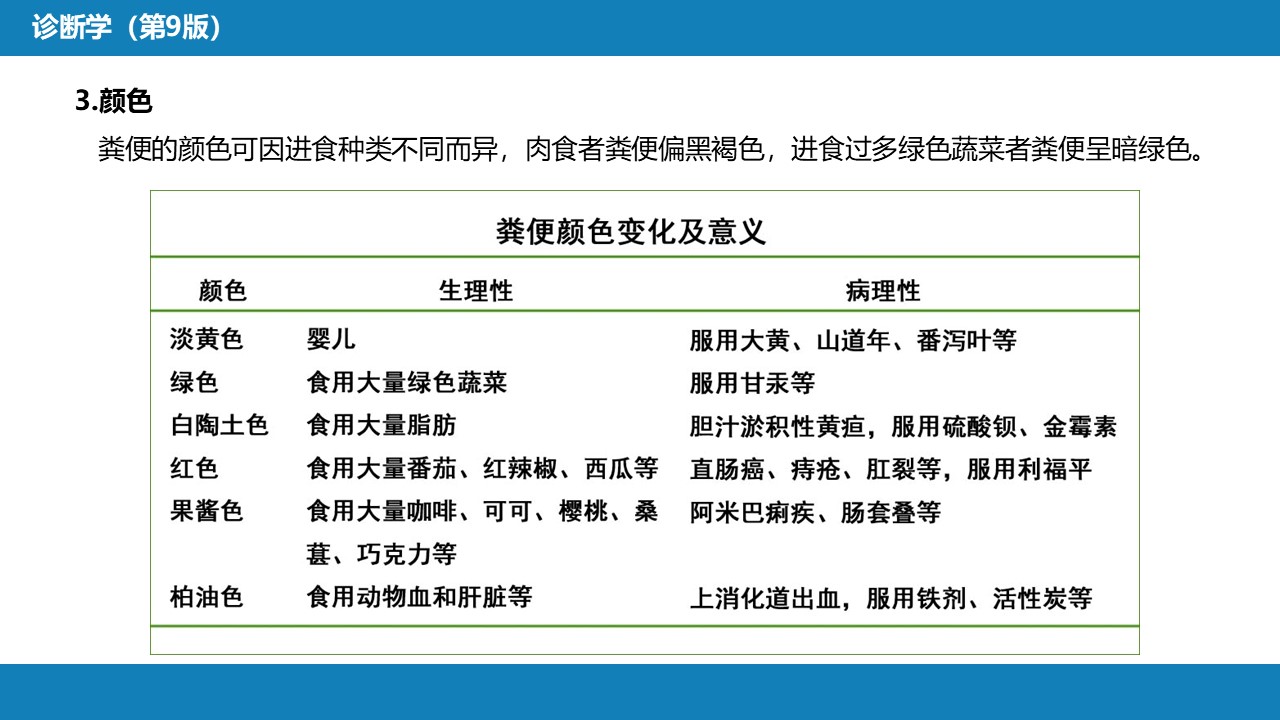 诊断学（第9版）

3.颜色

粪便的颜色可因进食种类不同而异，肉食者粪便偏黑褐色，进食过多绿色蔬菜者粪便呈暗绿色。

粪便颜色变化及意义

| 颜色 | 生理性 | 病理性 |
|---|---|---|
| 淡黄色 | 婴儿 | 服用大黄、山道年、番泻叶等 |
| 绿色 | 食用大量绿色蔬菜 | 服用甘汞等 |
| 白陶土色 | 食用大量脂肪 | 胆汁淤积性黄疸，服用硫酸钡、金霉素 |
| 红色 | 食用大量番茄、红辣椒、西瓜等 | 直肠癌、痔疮、肛裂等，服用利福平 |
| 果酱色 | 食用大量咖啡、可可、樱桃、桑葚、巧克力等 | 阿米巴痢疾、肠套叠等 |
| 柏油色 | 食用动物血和肝脏等 | 上消化道出血，服用铁剂、活性炭等 |